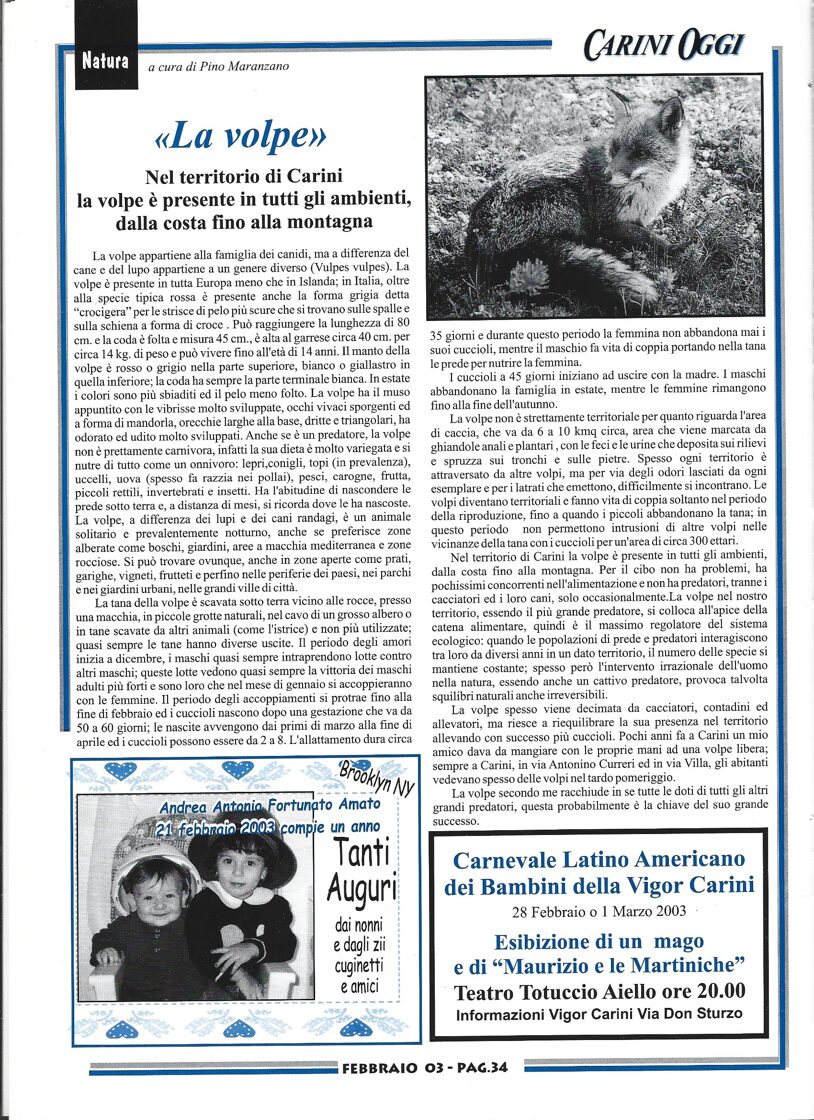 Natura

a cura di Pino Maranzano

CARINI OGGI

«La volpe»

Nel territorio di Carini la volpe è presente in tutti gli ambienti, dalla costa fino alla montagna

La volpe appartiene alla famiglia dei canidi, ma a differenza del cane e del lupo appartiene a un genere diverso (Vulpes vulpes). La volpe è presente in tutta Europa meno che in Islanda; in Italia, oltre alla specie tipica rossa è presente anche la forma grigia detta "crocigera" per le strisce di pelo più scure che si trovano sulle spalle e sulla schiena a forma di croce . Può raggiungere la lunghezza di 80 cm. e la coda è folta e misura 45 cm., è alta al garrese circa 40 cm. per circa 14 kg. di peso e può vivere fino all'età di 14 anni. Il manto della volpe è rosso o grigio nella parte superiore, bianco o giallastro in quella inferiore; la coda ha sempre la parte terminale bianca. In estate i colori sono più sbiaditi ed il pelo meno folto. La volpe ha il muso appuntito con le vibrisse molto sviluppate, occhi vivaci sporgenti ed a forma di mandorla, orecchie larghe alla base, dritte e triangolari, ha odorato ed udito molto sviluppati. Anche se è un predatore, la volpe non è prettamente carnivora, infatti la sua dieta è molto variegata e si nutre di tutto come un onnivoro: lepri,conigli, topi (in prevalenza), uccelli, uova (spesso fa razzia nei pollai), pesci, carogne, frutta, piccoli rettili, invertebrati e insetti. Ha l'abitudine di nascondere le prede sotto terra e, a distanza di mesi, si ricorda dove le ha nascoste. La volpe, a differenza dei lupi e dei cani randagi, è un animale solitario e prevalentemente notturno, anche se preferisce zone alberate come boschi, giardini, aree a macchia mediterranea e zone rocciose. Si può trovare ovunque, anche in zone aperte come prati, garighe, vigneti, frutteti e perfino nelle periferie dei paesi, nei parchi e nei giardini urbani, nelle grandi ville di città.

La tana della volpe è scavata sotto terra vicino alle rocce, presso una macchia, in piccole grotte naturali, nel cavo di un grosso albero o in tane scavate da altri animali (come l'istrice) e non più utilizzate; quasi sempre le tane hanno diverse uscite. Il periodo degli amori inizia a dicembre, i maschi quasi sempre intraprendono lotte contro altri maschi; queste lotte vedono quasi sempre la vittoria dei maschi adulti più forti e sono loro che nel mese di gennaio si accoppieranno con le femmine. Il periodo degli accoppiamenti si protrae fino alla fine di febbraio ed i cuccioli nascono dopo una gestazione che va da 50 a 60 giorni; le nascite avvengono dai primi di marzo alla fine di aprile ed i cuccioli possono essere da 2 a 8. L'allattamento dura circa 35 giorni e durante questo periodo la femmina non abbandona mai i suoi cuccioli, mentre il maschio fa vita di coppia portando nella tana le prede per nutrire la femmina.

I cuccioli a 45 giorni iniziano ad uscire con la madre. I maschi abbandonano la famiglia in estate, mentre le femmine rimangono fino alla fine dell'autunno.

La volpe non è strettamente territoriale per quanto riguarda l'area di caccia, che va da 6 a 10 kmq circa, area che viene marcata da ghiandole anali e plantari , con le feci e le urine che deposita sui rilievi e spruzza sui tronchi e sulle pietre. Spesso ogni territorio è attraversato da altre volpi, ma per via degli odori lasciati da ogni esemplare e per i latrati che emettono, difficilmente si incontrano. Le volpi diventano territoriali e fanno vita di coppia soltanto nel periodo della riproduzione, fino a quando i piccoli abbandonano la tana; in questo periodo non permettono intrusioni di altre volpi nelle vicinanze della tana con i cuccioli per un'area di circa 300 ettari.

Nel territorio di Carini la volpe è presente in tutti gli ambienti, dalla costa fino alla montagna. Per il cibo non ha problemi, ha pochissimi concorrenti nell'alimentazione e non ha predatori, tranne i cacciatori ed i loro cani, solo occasionalmente.La volpe nel nostro territorio, essendo il più grande predatore, si colloca all'apice della catena alimentare, quindi è il massimo regolatore del sistema ecologico: quando le popolazioni di prede e predatori interagiscono tra loro da diversi anni in un dato territorio, il numero delle specie si mantiene costante; spesso però l'intervento irrazionale dell'uomo nella natura, essendo anche un cattivo predatore, provoca talvolta squilibri naturali anche irreversibili.

La volpe spesso viene decimata da cacciatori, contadini ed allevatori, ma riesce a riequilibrare la sua presenza nel territorio allevando con successo più cuccioli. Pochi anni fa a Carini un mio amico dava da mangiare con le proprie mani ad una volpe libera; sempre a Carini, in via Antonino Curreri ed in via Villa, gli abitanti vedevano spesso delle volpi nel tardo pomeriggio.

La volpe secondo me racchiude in se tutte le doti di tutti gli altri grandi predatori, questa probabilmente è la chiave del suo grande successo.

Brooklyn NY

Andrea Antonio Fortunato Amato
21 febbraio 2003 compie un anno

Tanti Auguri
dai nonni e dagli zii cuginetti e amici

Carnevale Latino Americano dei Bambini della Vigor Carini
28 Febbraio o 1 Marzo 2003
Esibizione di un mago e di "Maurizio e le Martiniche"
Teatro Totuccio Aiello ore 20.00
Informazioni Vigor Carini Via Don Sturzo

FEBBRAIO 03 - PAG.34